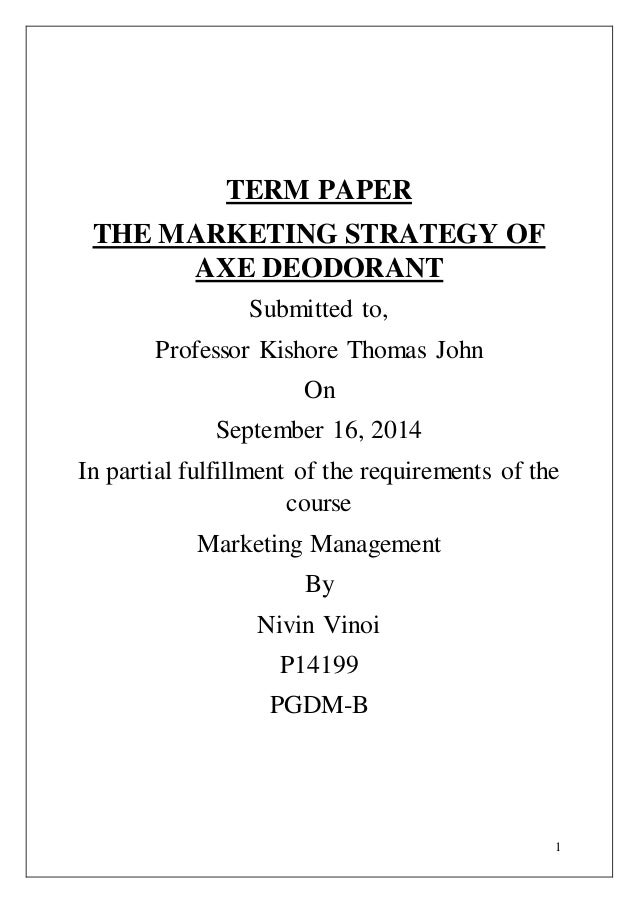 TERM PAPER

THE MARKETING STRATEGY OF AXE DEODORANT

Submitted to,

Professor Kishore Thomas John

On

September 16, 2014

In partial fulfillment of the requirements of the course

Marketing Management

By

Nivin Vinoi

P14199

PGDM-B

1